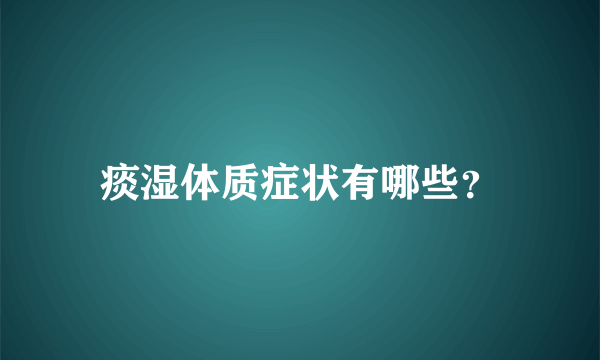 痰湿体质症状有哪些?